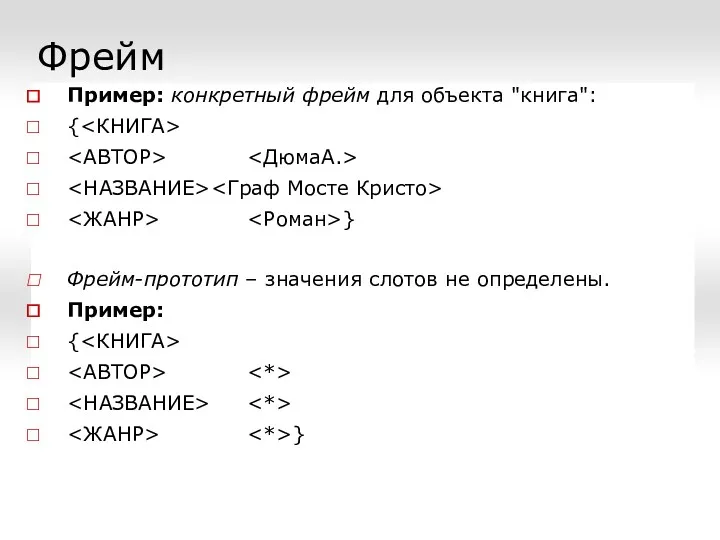 Фрейм

Пример: конкретный фрейм для объекта "книга":

{<КНИГА>

<АВТОР> <ДюмаА.>

<НАЗВАНИЕ><Граф Мосте Кристо>

<ЖАНР> <Роман>}

Фрейм-прототип – значения слотов не определены.

Пример:

{<КНИГА>

<АВТОР> <*>

<НАЗВАНИЕ> <*>

<ЖАНР> <*>}